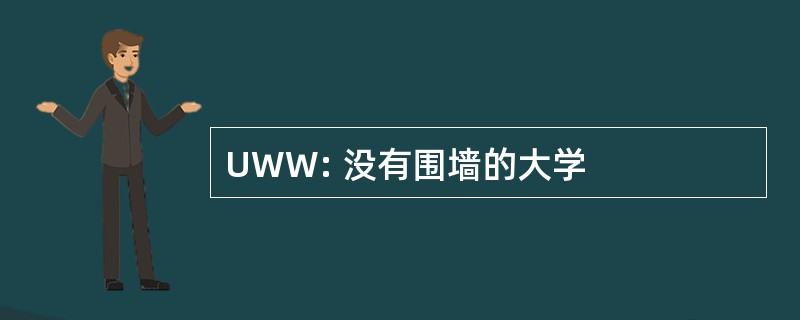 UWW: 没有围墙的大学